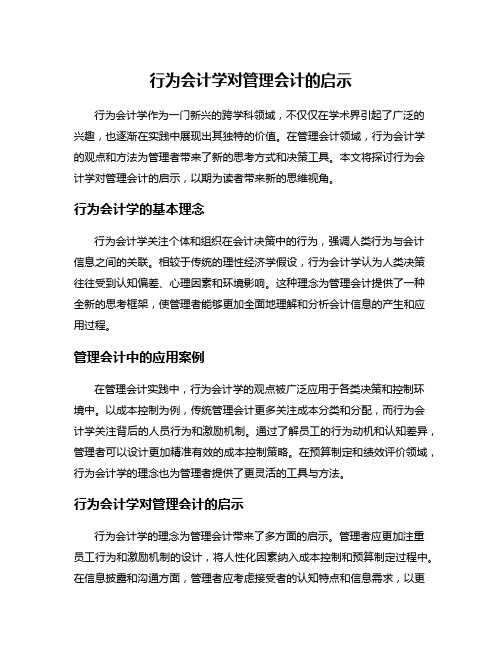 行为会计学对管理会计的启示

行为会计学作为一门新兴的跨学科领域，不仅仅在学术界引起了广泛的兴趣，也逐渐在实践中展现出其独特的价值。在管理会计领域，行为会计学的观点和方法为管理者带来了新的思考方式和决策工具。本文将探讨行为会计学对管理会计的启示，以期为读者带来新的思维视角。

行为会计学的基本理念

行为会计学关注个体和组织在会计决策中的行为，强调人类行为与会计信息之间的关联。相较于传统的理性经济学假设，行为会计学认为人类决策往往受到认知偏差、心理因素和环境影响。这种理念为管理会计提供了一种全新的思考框架，使管理者能够更加全面地理解和分析会计信息的产生和应用过程。

管理会计中的应用案例

在管理会计实践中，行为会计学的观点被广泛应用于各类决策和控制环境中。以成本控制为例，传统管理会计更多关注成本分类和分配，而行为会计学关注背后的人员行为和激励机制。通过了解员工的行为动机和认知差异，管理者可以设计更加精准有效的成本控制策略。在预算制定和绩效评价领域，行为会计学的理念也为管理者提供了更灵活的工具与方法。

行为会计学对管理会计的启示

行为会计学的理念为管理会计带来了多方面的启示。管理者应更加注重员工行为和激励机制的设计，将人性化因素纳入成本控制和预算制定过程中。在信息披露和沟通方面，管理者应考虑接受者的认知特点和信息需求，以更